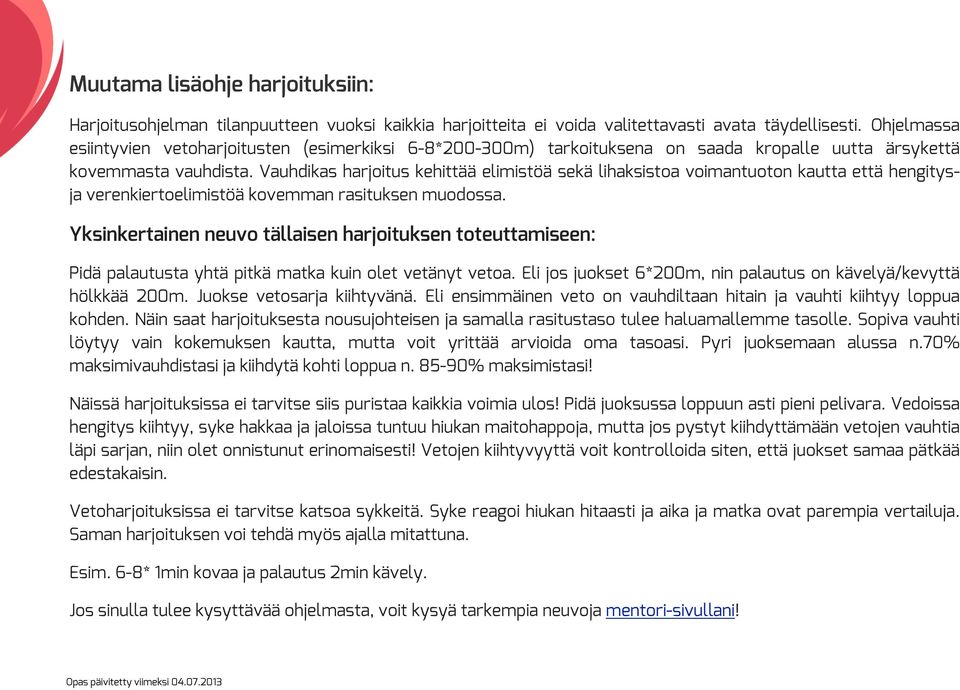 Muutama lisäohje harjoituksiin:

Harjoitusohjelman tilanpuutteen vuoksi kaikkia harjoitteita ei voida valitettavasti avata täydellisesti. Ohjelmassa esiintyvien vetoharjoitusten (esimerkiksi 6-8*200-300m) tarkoituksena on saada kropalle uutta ärsykettä kovemmasta vauhdista. Vauhdikas harjoitus kehittää elimistöä sekä lihaksistoa voimantuoton kautta että hengitys- ja verenkiertoelimistöä kovemman rasituksen muodossa.

Yksinkertainen neuvo tällaisen harjoituksen toteuttamiseen:

Pidä palautusta yhtä pitkä matka kuin olet vetänyt vetoa. Eli jos juokset 6*200m, nin palautus on kävelyä/kevyttä hölkkää 200m. Juokse vetosarja kiihtyvänä. Eli ensimmäinen veto on vauhdiltaan hitain ja vauhti kiihtyy loppua kohden. Näin saat harjoituksesta nousujohteisen ja samalla rasitustaso tulee haluamallemme tasolle. Sopiva vauhti löytyy vain kokemuksen kautta, mutta voit yrittää arvioida oma tasoasi. Pyri juoksemaan alussa n.70% maksimivauhdistasi ja kiihdytä kohti loppua n. 85-90% maksimistasi!

Näissä harjoituksissa ei tarvitse siis puristaa kaikkia voimia ulos! Pidä juoksussa loppuun asti pieni pelivara. Vedoissa hengitys kiihtyy, syke hakkaa ja jaloissa tuntuu hiukan maitohappoja, mutta jos pystyt kiihdyttämään vetojen vauhtia läpi sarjan, niin olet onnistunut erinomaisesti! Vetojen kiihtyvyyttä voit kontrolloida siten, että juokset samaa pätkää edestakaisin.

Vetoharjoituksissa ei tarvitse katsoa sykkeitä. Syke reagoi hiukan hitaasti ja aika ja matka ovat parempia vertailuja. Saman harjoituksen voi tehdä myös ajalla mitattuna.

Esim. 6-8* 1min kovaa ja palautus 2min kävely.

Jos sinulla tulee kysyttävää ohjelmasta, voit kysyä tarkempia neuvoja mentori-sivullani!

Opas päivitetty viimeksi 04.07.2013